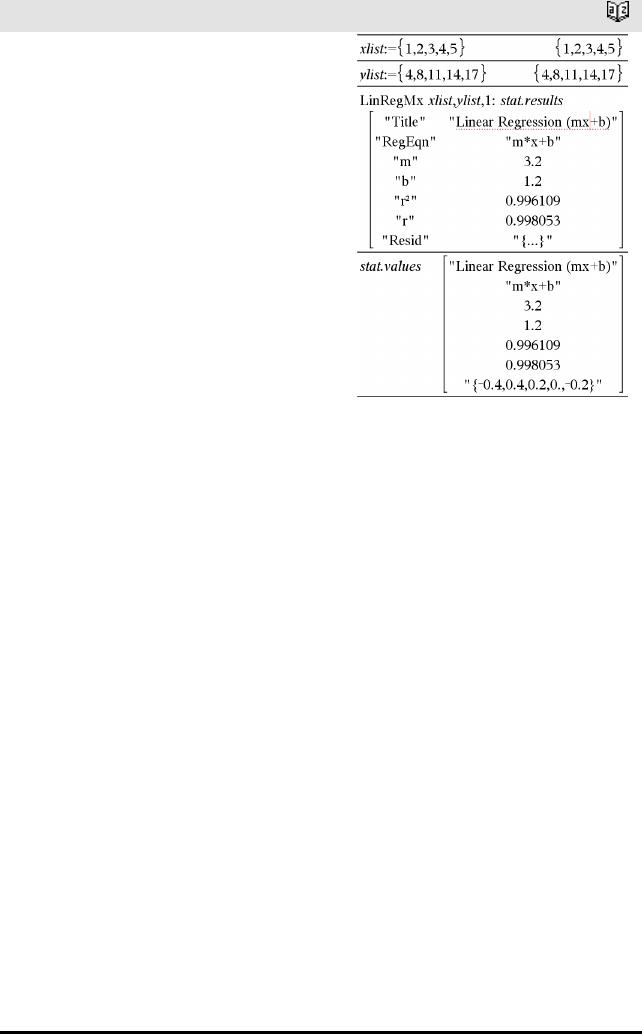 xlist:={1,2,3,4,5} {1,2,3,4,5}

ylist:={4,8,11,14,17} {4,8,11,14,17}

LinRegMx xlist,ylist,1: stat.results

"Title" "Linear Regression (mx+b)"
"RegEqn" "m*x+b"
"m" 3.2
"b" 1.2
"r²" 0.996109
"r" 0.998053
"Resid" "{...}"

stat.values

"Linear Regression (mx+b)"
"m*x+b"
3.2
1.2
0.996109
0.998053
"{-0.4,0.4,0.2,0.,-0.2}"